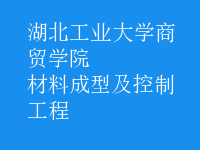 湖北工业大学商贸学院
材料成型及控制工程